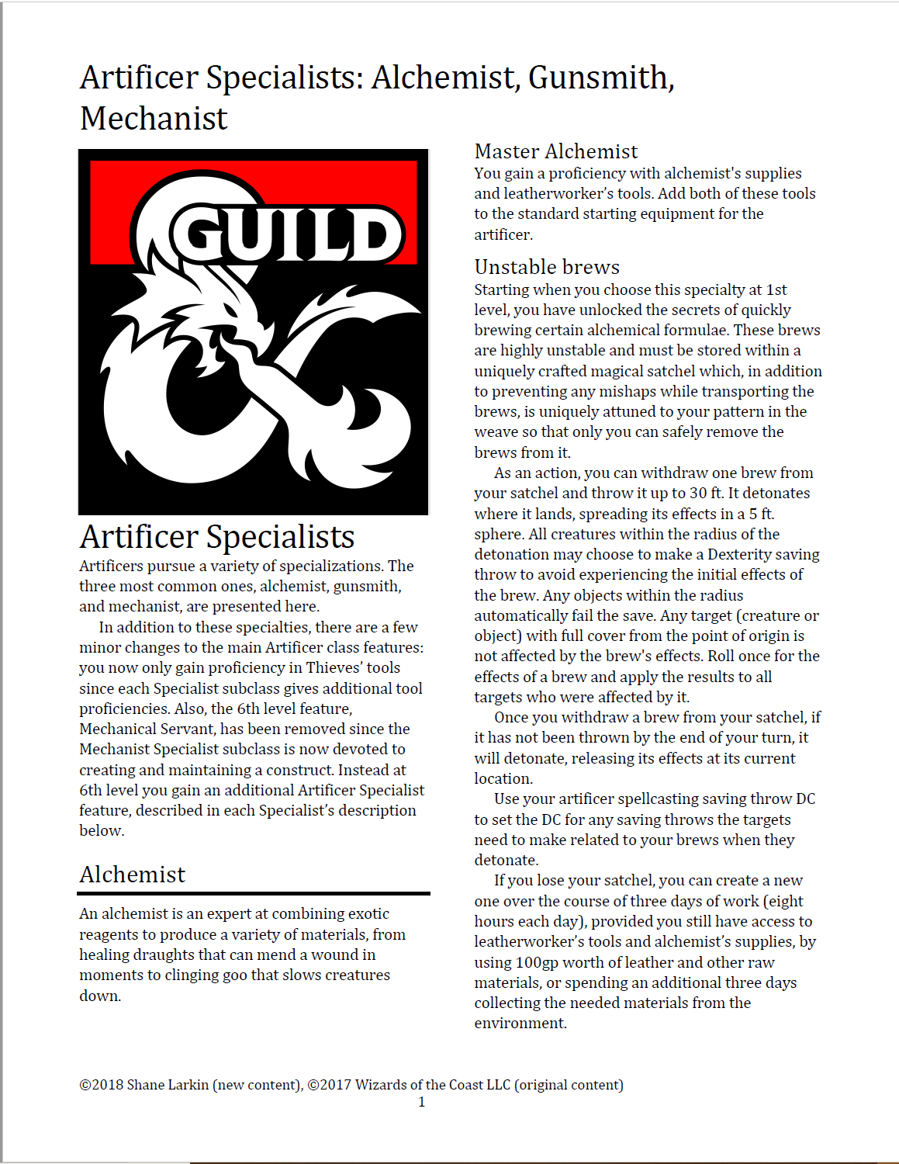 Artificer Specialists: Alchemist, Gunsmith, Mechanist

GUILD

Artificer Specialists
Artificers pursue a variety of specializations. The three most common ones, alchemist, gunsmith, and mechanist, are presented here.

In addition to these specialties, there are a few minor changes to the main Artificer class features: you now only gain proficiency in Thieves' tools since each Specialist subclass gives additional tool proficiencies. Also, the 6th level feature, Mechanical Servant, has been removed since the Mechanist Specialist subclass is now devoted to creating and maintaining a construct. Instead at 6th level you gain an additional Artificer Specialist feature, described in each Specialist's description below.

Alchemist

An alchemist is an expert at combining exotic reagents to produce a variety of materials, from healing draughts that can mend a wound in moments to clinging goo that slows creatures down.

Master Alchemist
You gain a proficiency with alchemist's supplies and leatherworker's tools. Add both of these tools to the standard starting equipment for the artificer.

Unstable brews
Starting when you choose this specialty at 1st level, you have unlocked the secrets of quickly brewing certain alchemical formulae. These brews are highly unstable and must be stored within a uniquely crafted magical satchel which, in addition to preventing any mishaps while transporting the brews, is uniquely attuned to your pattern in the weave so that only you can safely remove the brews from it.

As an action, you can withdraw one brew from your satchel and throw it up to 30 ft. It detonates where it lands, spreading its effects in a 5 ft. sphere. All creatures within the radius of the detonation may choose to make a Dexterity saving throw to avoid experiencing the initial effects of the brew. Any objects within the radius automatically fail the save. Any target (creature or object) with full cover from the point of origin is not affected by the brew's effects. Roll once for the effects of a brew and apply the results to all targets who were affected by it.

Once you withdraw a brew from your satchel, if it has not been thrown by the end of your turn, it will detonate, releasing its effects at its current location.

Use your artificer spellcasting saving throw DC to set the DC for any saving throws the targets need to make related to your brews when they detonate.

If you lose your satchel, you can create a new one over the course of three days of work (eight hours each day), provided you still have access to leatherworker's tools and alchemist's supplies, by using 100gp worth of leather and other raw materials, or spending an additional three days collecting the needed materials from the environment.

©2018 Shane Larkin (new content), ©2017 Wizards of the Coast LLC (original content)
1